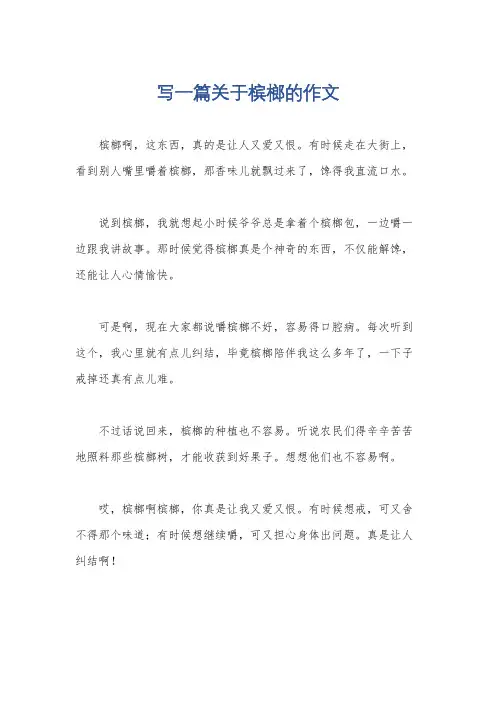 写一篇关于槟榔的作文

槟榔啊，这东西，真的是让人又爱又恨。有时候走在大街上，看到别人嘴里嚼着槟榔，那香味儿就飘过来了，馋得我直流口水。

说到槟榔，我就想起小时候爷爷总是拿着个槟榔包，一边嚼一边跟我讲故事。那时候觉得槟榔真是个神奇的东西，不仅能解馋，还能让人心情愉快。

可是啊，现在大家都说嚼槟榔不好，容易得口腔病。每次听到这个，我心里就有点儿纠结，毕竟槟榔陪伴我这么多年了，一下子戒掉还真有点儿难。

不过话说回来，槟榔的种植也不容易。听说农民们得辛辛苦苦地照料那些槟榔树，才能收获到好果子。想想他们也不容易啊。

哎，槟榔啊槟榔，你真是让我又爱又恨。有时候想戒，可又舍不得那个味道；有时候想继续嚼，可又担心身体出问题。真是让人纠结啊！